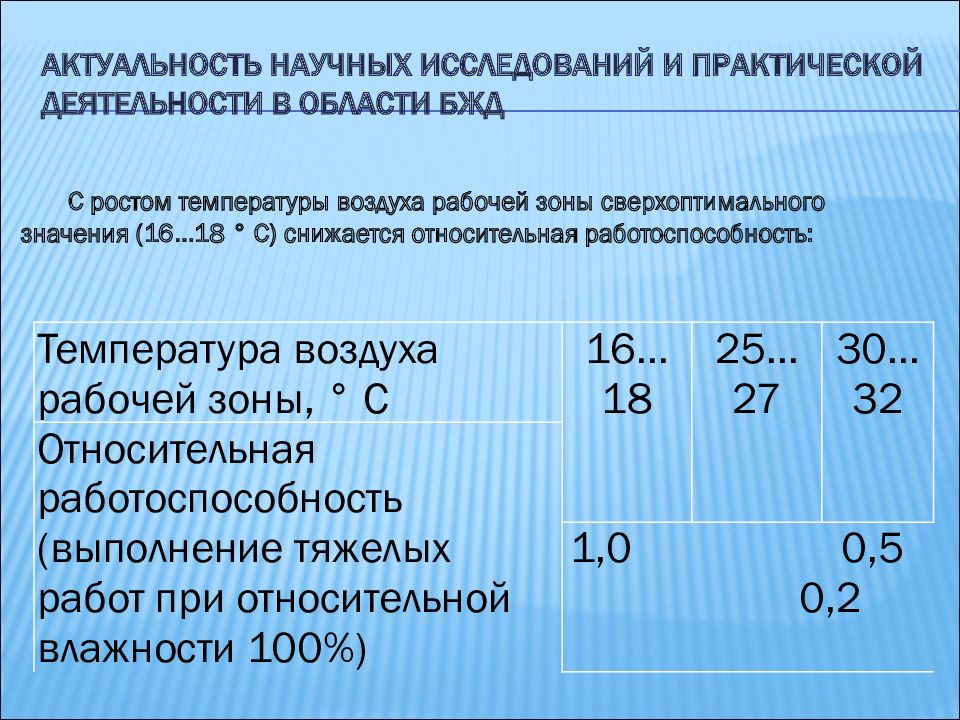 АКТУАЛЬНОСТЬ НАУЧНЫХ ИССЛЕДОВАНИЙ И ПРАКТИЧЕСКОЙ ДЕЯТЕЛЬНОСТИ В ОБЛАСТИ БЖД

С ростом температуры воздуха рабочей зоны сверхоптимального значения (16…18 ° С) снижается относительная работоспособность:

| Температура воздуха рабочей зоны, ° С | 16… 18 | 25… 27 | 30… 32 |
|---|---|---|---|
| Относительная работоспособность (выполнение тяжелых работ при относительной влажности 100%) | 1,0 | 0,5 | 0,2 |